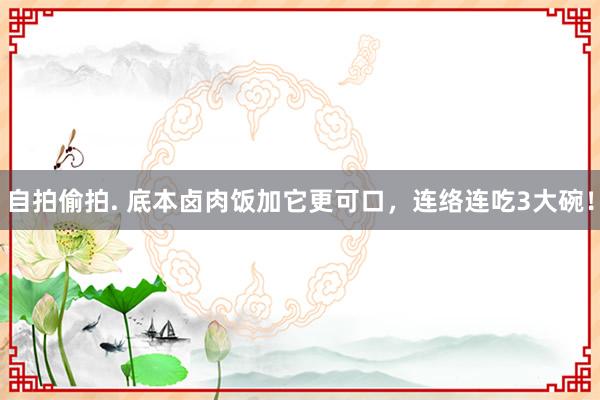 自拍偷拍. 底本卤肉饭加它更可口，连络连吃3大碗！